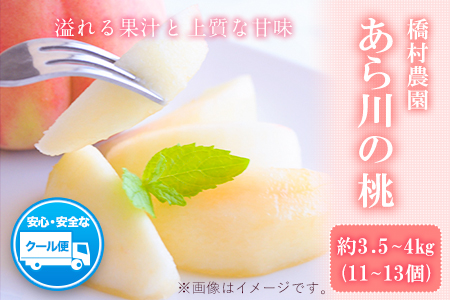 溢れる果汁と上質な甘味

橋村農園

あら川の桃

安心・安全な

クール便

約3.5~4kg
(11~13個)

※画像はイメージです。